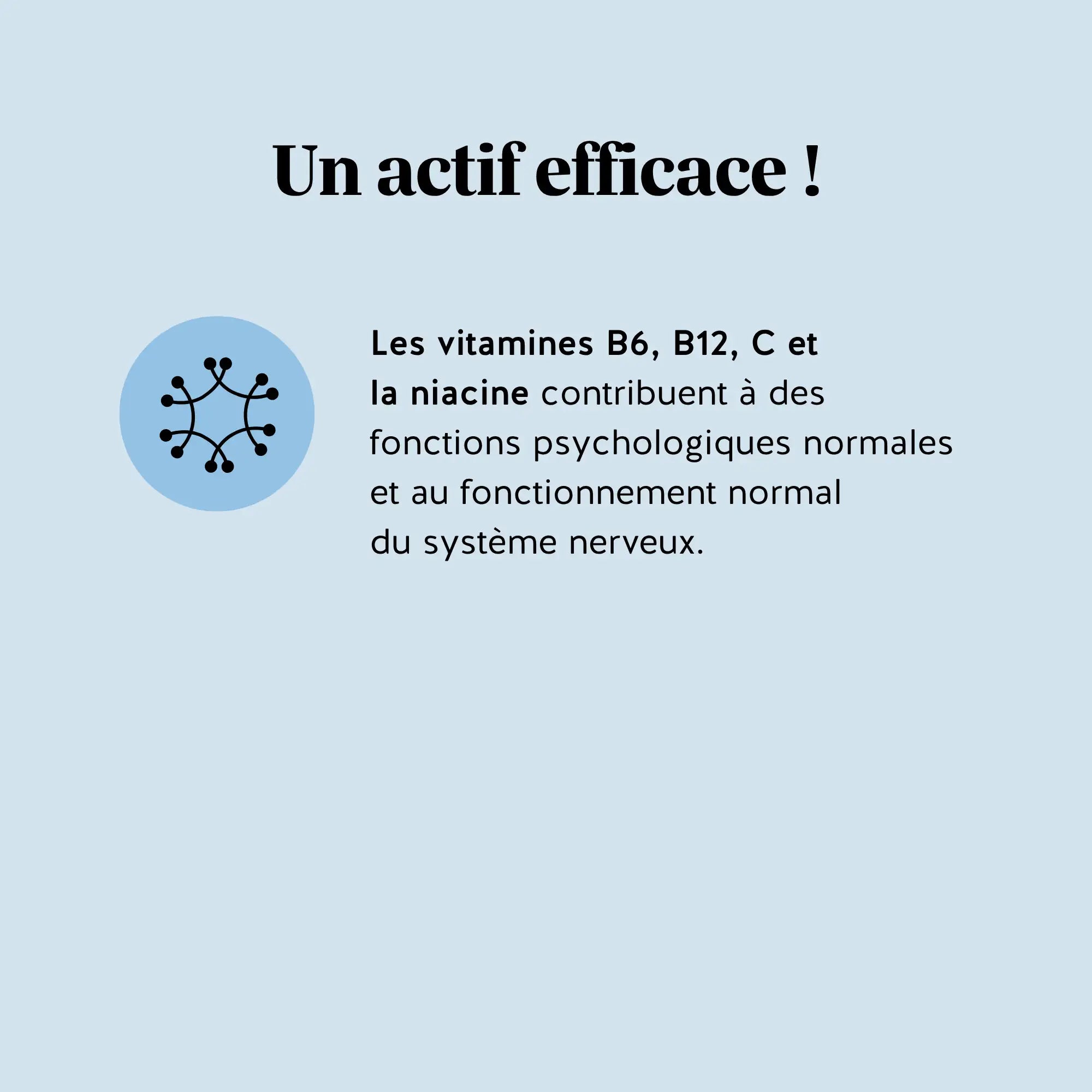 Un actif efficace !

Les vitamines B6, B12, C et la niacine contribuent à des fonctions psychologiques normales et au fonctionnement normal du système nerveux.